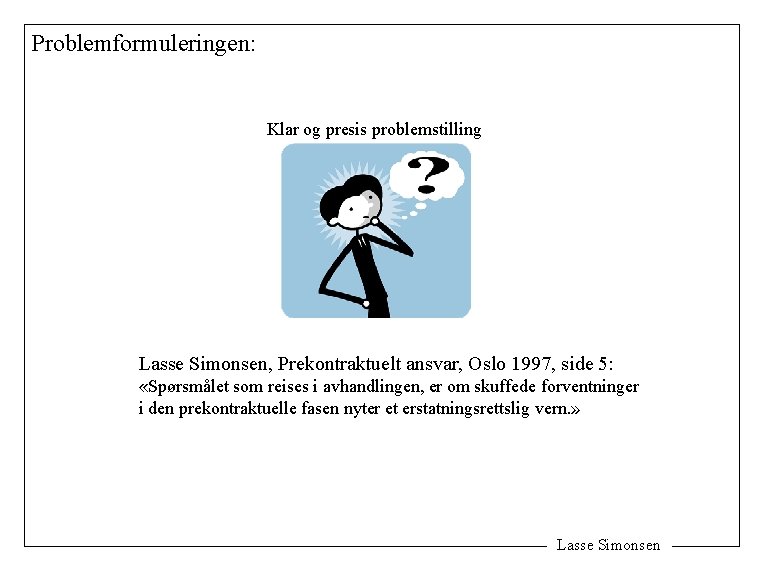 Problemformuleringen:

Klar og presis problemstilling

?

Lasse Simonsen, Prekontraktuelt ansvar, Oslo 1997, side 5:
«Spørsmålet som reises i avhandlingen, er om skuffede forventninger i den prekontraktuelle fasen nyter et erstatningsrettslig vern.»

Lasse Simonsen